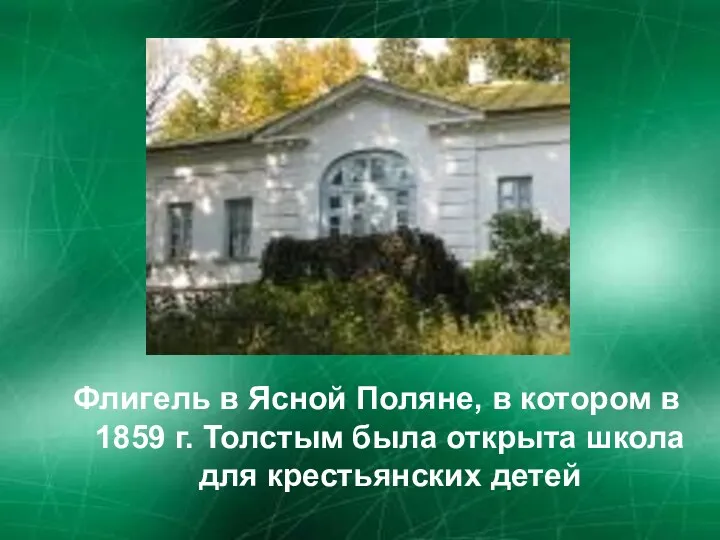 Флигель в Ясной Поляне, в котором в 1859 г. Толстым была открыта школа для крестьянских детей